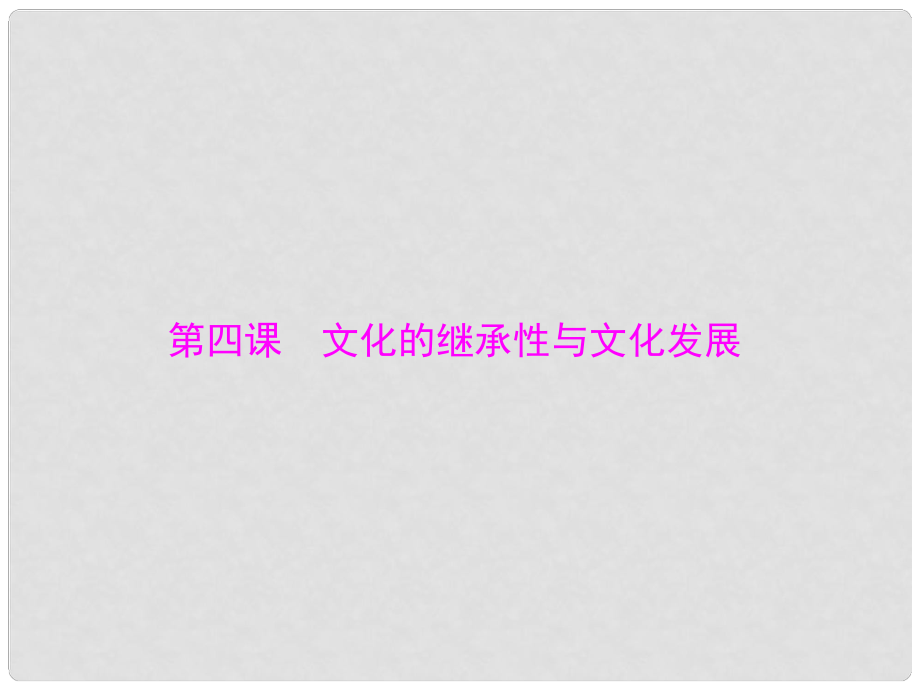 第四课　文化的继承性与文化发展